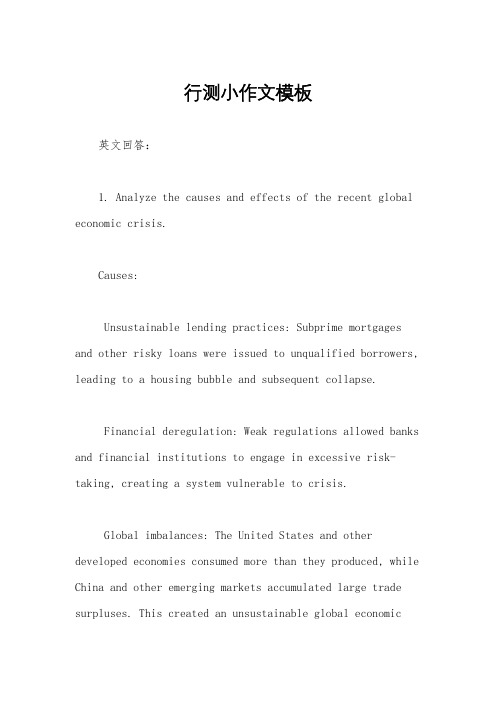 行测小作文模板

英文回答：

1. Analyze the causes and effects of the recent global economic crisis.

Causes:

Unsustainable lending practices: Subprime mortgages and other risky loans were issued to unqualified borrowers, leading to a housing bubble and subsequent collapse.

Financial deregulation: Weak regulations allowed banks and financial institutions to engage in excessive risk-taking, creating a system vulnerable to crisis.

Global imbalances: The United States and other developed economies consumed more than they produced, while China and other emerging markets accumulated large trade surpluses. This created an unsustainable global economic